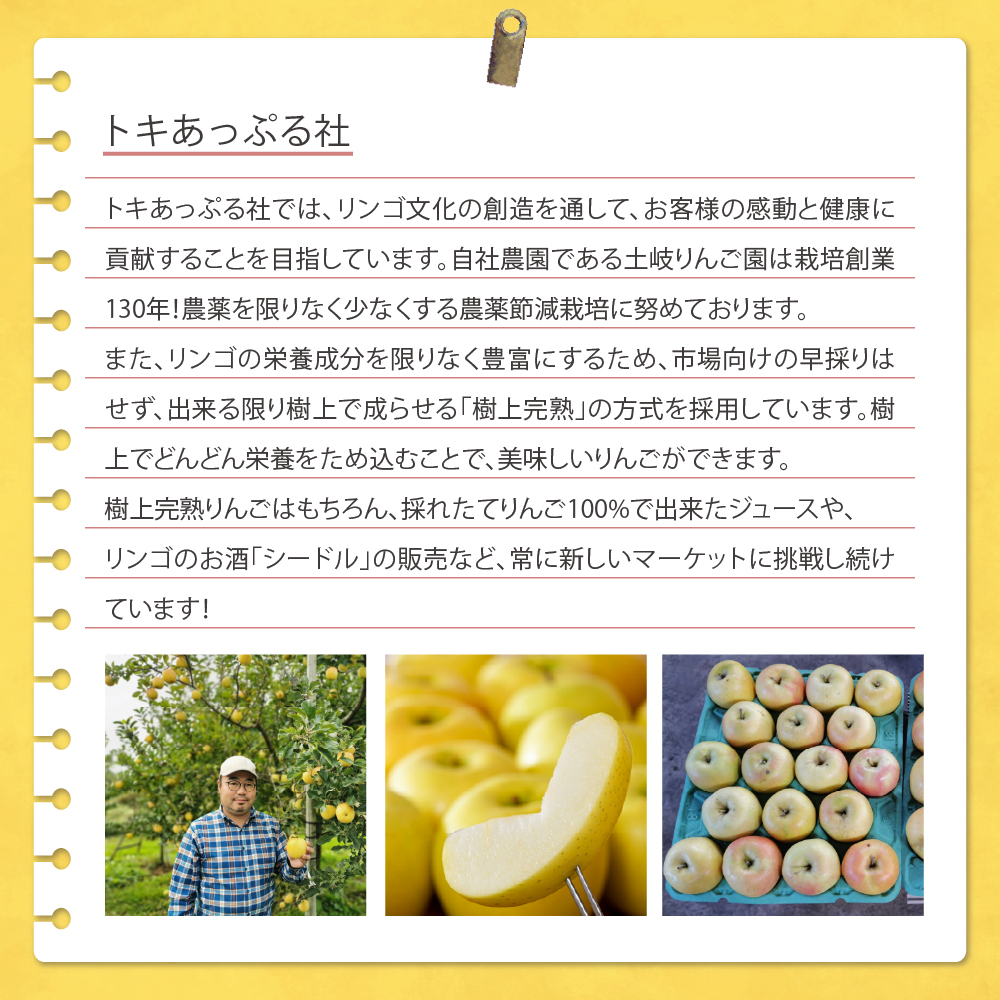 トキあっぷる社

トキあっぷる社では、リンゴ文化の創造を通して、お客様の感動と健康に貢献することを目指しています。自社農園である土岐りんご園は栽培創業130年！農薬を限りなく少なくする農薬節減栽培に努めております。
また、リンゴの栄養成分を限りなく豊富にするため、市場向けの早採りはせず、出来る限り樹上で成らせる「樹上完熟」の方式を採用しています。樹上でどんどん栄養をため込むことで、美味しいりんごができます。
樹上完熟りんごはもちろん、採れたてりんご100%で出来たジュースや、リンゴのお酒「シードル」の販売など、常に新しいマーケットに挑戦し続けています！